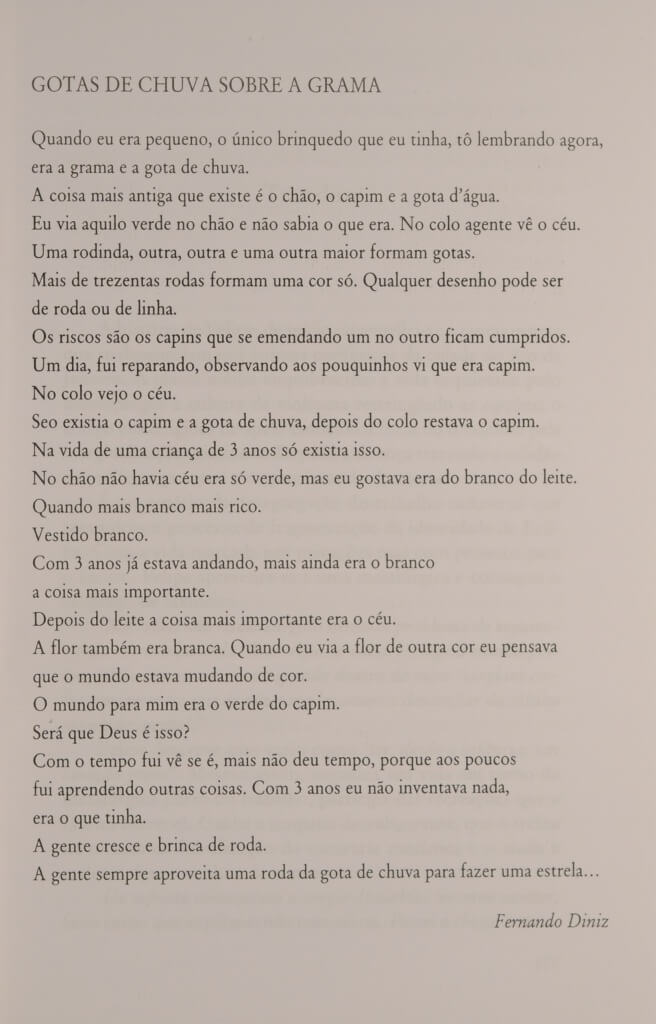 GOTAS DE CHUVA SOBRE A GRAMA

Quando eu era pequeno, o único brinquedo que eu tinha, tô lembrando agora, era a grama e a gota de chuva.
A coisa mais antiga que existe é o chão, o capim e a gota d'água.
Eu via aquilo verde no chão e não sabia o que era. No colo agente vê o céu.
Uma rodinda, outra, outra e uma outra maior formam gotas.
Mais de trezentas rodas formam uma cor só. Qualquer desenho pode ser de roda ou de linha.
Os riscos são os capins que se emendando um no outro ficam cumpridos.
Um dia, fui reparando, observando aos pouquinhos vi que era capim.
No colo vejo o céu.
Seo existia o capim e a gota de chuva, depois do colo restava o capim.
Na vida de uma criança de 3 anos só existia isso.
No chão não havia céu era só verde, mas eu gostava era do branco do leite.
Quando mais branco mais rico.
Vestido branco.
Com 3 anos já estava andando, mais ainda era o branco a coisa mais importante.
Depois do leite a coisa mais importante era o céu.
A flor também era branca. Quando eu via a flor de outra cor eu pensava que o mundo estava mudando de cor.
O mundo para mim era o verde do capim.
Será que Deus é isso?
Com o tempo fui vê se é, mais não deu tempo, porque aos poucos fui aprendendo outras coisas. Com 3 anos eu não inventava nada, era o que tinha.
A gente cresce e brinca de roda.
A gente sempre aproveita uma roda da gota de chuva para fazer uma estrela...

Fernando Diniz